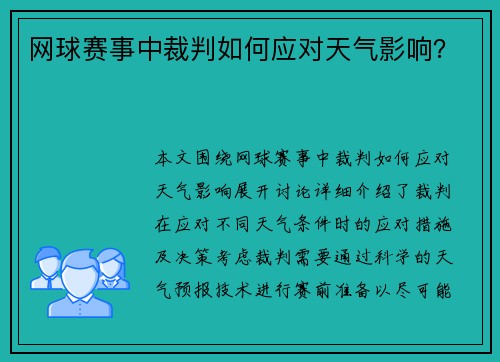 网球赛事中裁判如何应对天气影响？

本文围绕网球赛事中裁判如何应对天气影响展开讨论详细介绍了裁判在应对不同天气条件时的应对措施及决策考虑裁判需要通过科学的天气预报技术进行赛前准备以尽可能